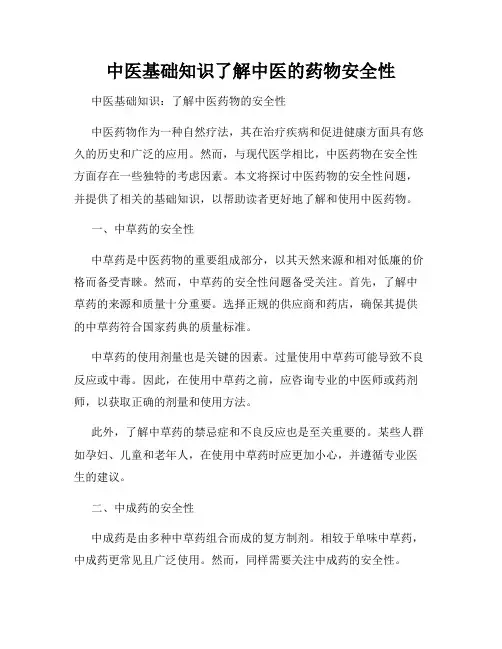 中医基础知识了解中医的药物安全性

中医基础知识：了解中医药物的安全性

中医药物作为一种自然疗法，其在治疗疾病和促进健康方面具有悠久的历史和广泛的应用。然而，与现代医学相比，中医药物在安全性方面存在一些独特的考虑因素。本文将探讨中医药物的安全性问题，并提供了相关的基础知识，以帮助读者更好地了解和使用中医药物。

一、中草药的安全性

中草药是中医药物的重要组成部分，以其天然来源和相对低廉的价格而备受青睐。然而，中草药的安全性问题备受关注。首先，了解中草药的来源和质量十分重要。选择正规的供应商和药店，确保其提供的中草药符合国家药典的质量标准。

中草药的使用剂量也是关键的因素。过量使用中草药可能导致不良反应或中毒。因此，在使用中草药之前，应咨询专业的中医师或药剂师，以获取正确的剂量和使用方法。

此外，了解中草药的禁忌症和不良反应也是至关重要的。某些人群如孕妇、儿童和老年人，在使用中草药时应更加小心，并遵循专业医生的建议。

二、中成药的安全性

中成药是由多种中草药组合而成的复方制剂。相较于单味中草药，中成药更常见且广泛使用。然而，同样需要关注中成药的安全性。